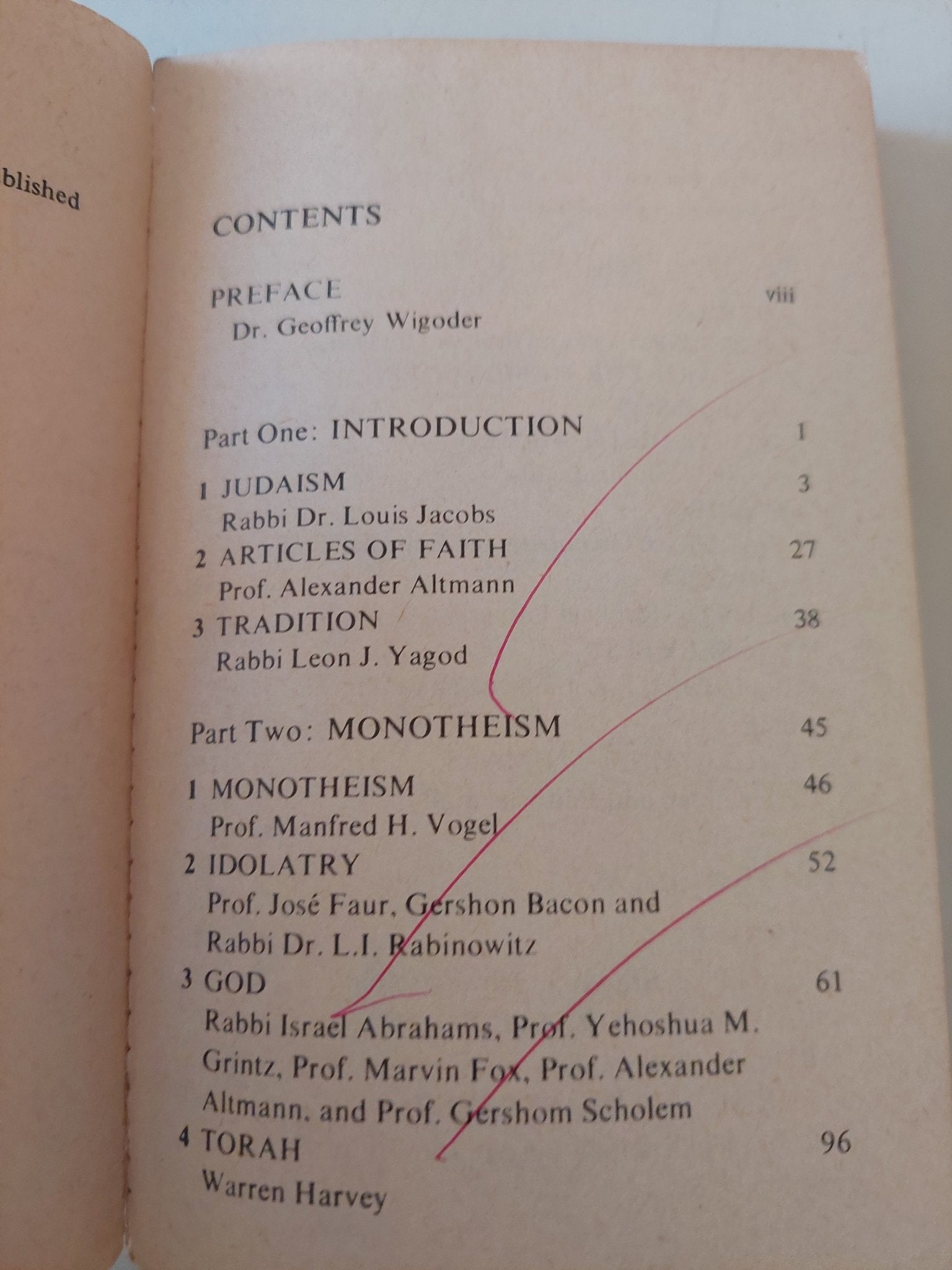 blished

CONTENTS

PREFACE viii
Dr. Geoffrey Wigoder

Part One: INTRODUCTION 1

1 JUDAISM 3
Rabbi Dr. Louis Jacobs
2 ARTICLES OF FAITH 27
Prof. Alexander Altmann
3 TRADITION 38
Rabbi Leon J. Yagod

Part Two: MONOTHEISM 45

1 MONOTHEISM 46
Prof. Manfred H. Vogel
2 IDOLATRY 52
Prof. José Faur, Gershon Bacon and Rabbi Dr. L.I. Rabinowitz
3 GOD 61
Rabbi Israel Abrahams, Prof. Yehoshua M. Grintz, Prof. Marvin Fox, Prof. Alexander Altmann, and Prof. Gershom Scholem
4 TORAH 96
Warren Harvey